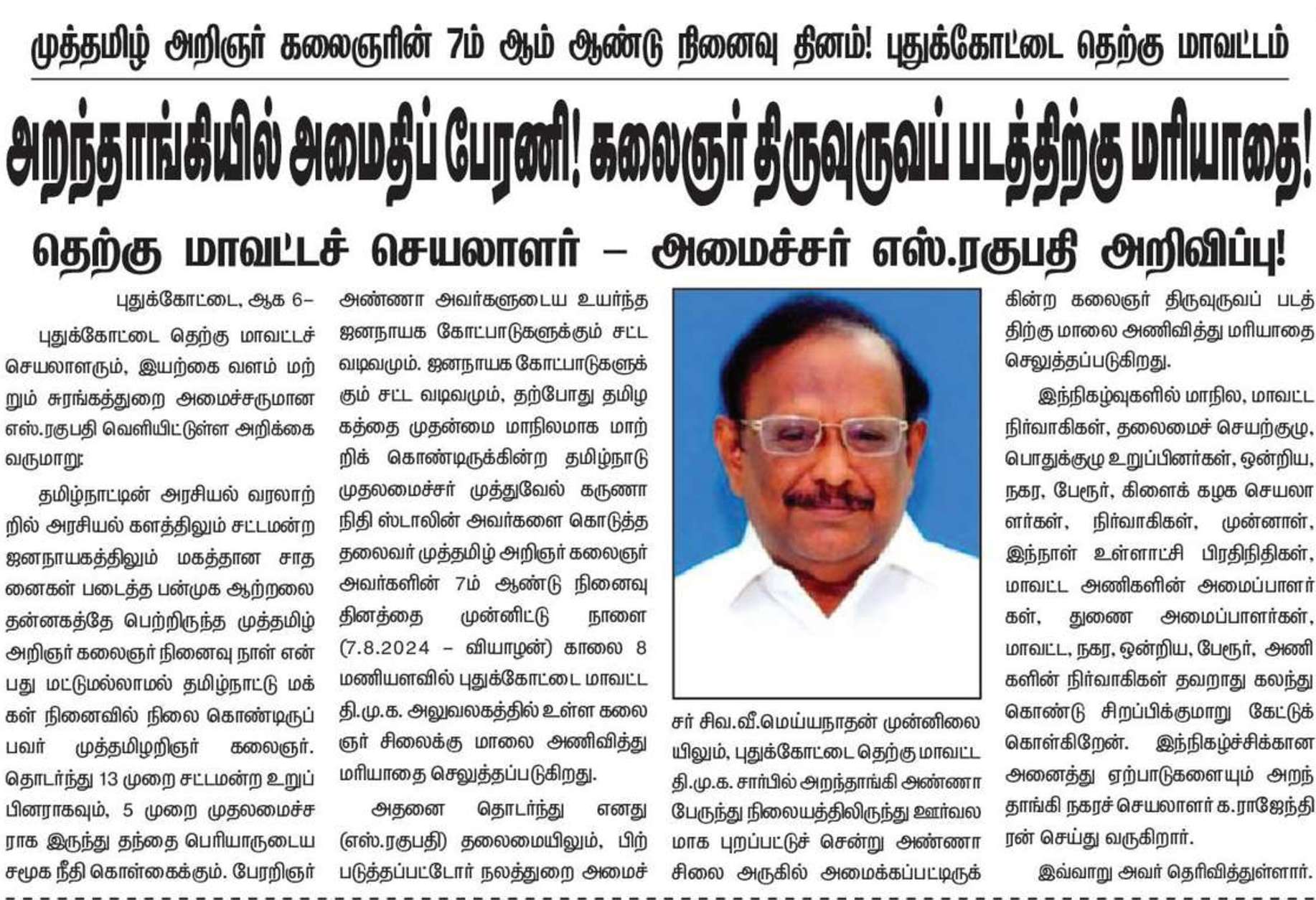 முத்தமிழ் அறிஞர் கலைஞரின் 7ம் ஆம் ஆண்டு நினைவு தினம்! புதுக்கோட்டை தெற்கு மாவட்டம்

அறந்தாங்கியில் அமைதிப் பேரணி! கலைஞர் திருவுருவப் படத்திற்கு மரியாதை!

தெற்கு மாவட்டச் செயலாளர் – அமைச்சர் எஸ்.ரகுபதி அறிவிப்பு!

புதுக்கோட்டை, ஆக 6–

புதுக்கோட்டை தெற்கு மாவட்டச் செயலாளரும், இயற்கை வளம் மற்றும் சுரங்கத்துறை அமைச்சருமான எஸ்.ரகுபதி வெளியிட்டுள்ள அறிக்கை வருமாறு:

தமிழ்நாட்டின் அரசியல் வரலாற்றில் அரசியல் களத்திலும் சட்டமன்ற ஜனநாயகத்திலும் மகத்தான சாதனைகள் படைத்த பன்முக ஆற்றலை தன்னகத்தே பெற்றிருந்த முத்தமிழ் அறிஞர் கலைஞர் நினைவு நாள் என்பது மட்டுமல்லாமல் தமிழ்நாட்டு மக்கள் நினைவில் நிலை கொண்டிருப்பவர் முத்தமிழறிஞர் கலைஞர். தொடர்ந்து 13 முறை சட்டமன்ற உறுப்பினராகவும், 5 முறை முதலமைச்சராக இருந்து தந்தை பெரியாருடைய சமூக நீதி கொள்கைக்கும். பேரறிஞர் அண்ணா அவர்களுடைய உயர்ந்த ஜனநாயக கோட்பாடுகளுக்கும் சட்ட வடிவமும். ஜனநாயக கோட்பாடுகளுக்கும் சட்ட வடிவமும், தற்போது தமிழகத்தை முதன்மை மாநிலமாக மாற்றிக் கொண்டிருக்கின்ற தமிழ்நாடு முதலமைச்சர் முத்துவேல் கருணாநிதி ஸ்டாலின் அவர்களை கொடுத்த தலைவர் முத்தமிழ் அறிஞர் கலைஞர் அவர்களின் 7ம் ஆண்டு நினைவு தினத்தை முன்னிட்டு நாளை (7.8.2024 – வியாழன்) காலை 8 மணியளவில் புதுக்கோட்டை மாவட்ட தி.மு.க. அலுவலகத்தில் உள்ள கலைஞர் சிலைக்கு மாலை அணிவித்து மரியாதை செலுத்தப்படுகிறது.

அதனை தொடர்ந்து எனது (எஸ்.ரகுபதி) தலைமையிலும், பிற்படுத்தப்பட்டோர் நலத்துறை அமைச்சர் சிவ.வீ.மெய்யநாதன் முன்னிலையிலும், புதுக்கோட்டை தெற்கு மாவட்ட தி.மு.க. சார்பில் அறந்தாங்கி அண்ணா பேருந்து நிலையத்திலிருந்து ஊர்வலமாக புறப்பட்டுச் சென்று அண்ணா சிலை அருகில் அமைக்கப்பட்டிருக்கின்ற கலைஞர் திருவுருவப் படத்திற்கு மாலை அணிவித்து மரியாதை செலுத்தப்படுகிறது.

இந்நிகழ்வுகளில் மாநில, மாவட்ட நிர்வாகிகள், தலைமைச் செயற்குழு, பொதுக்குழு உறுப்பினர்கள், ஒன்றிய, நகர, பேரூர், கிளைக் கழக செயலாளர்கள், நிர்வாகிகள், முன்னாள், இந்நாள் உள்ளாட்சி பிரதிநிதிகள், மாவட்ட அணிகளின் அமைப்பாளர்கள், துணை அமைப்பாளர்கள், மாவட்ட, நகர, ஒன்றிய, பேரூர், அணிகளின் நிர்வாகிகள் தவறாது கலந்து கொண்டு சிறப்பிக்குமாறு கேட்டுக் கொள்கிறேன். இந்நிகழ்ச்சிக்கான அனைத்து ஏற்பாடுகளையும் அறந்தாங்கி நகரச் செயலாளர் க.ராஜேந்திரன் செய்து வருகிறார்.

இவ்வாறு அவர் தெரிவித்துள்ளார்.